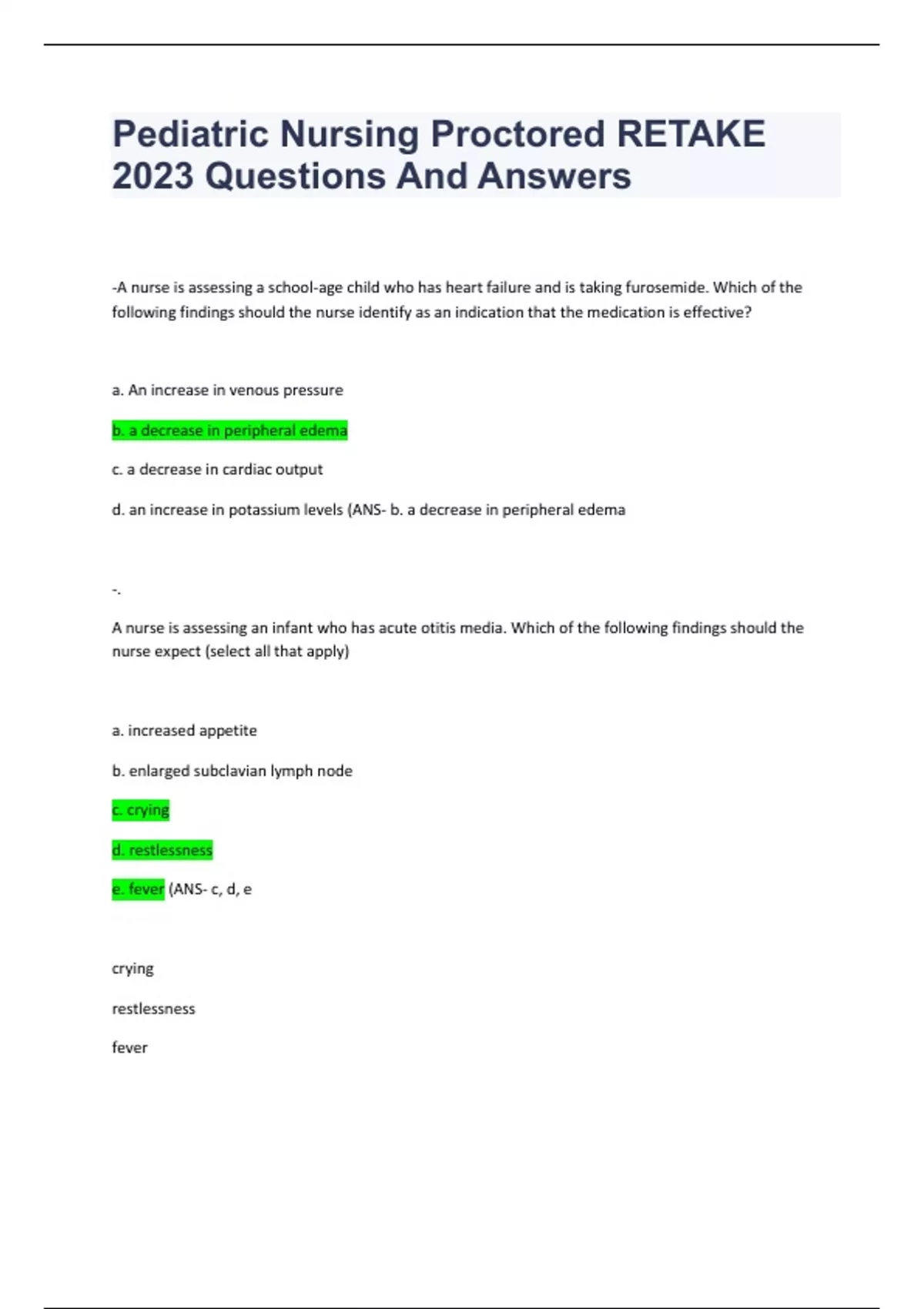 Pediatric Nursing Proctored RETAKE 2023 Questions And Answers

-A nurse is assessing a school-age child who has heart failure and is taking furosemide. Which of the following findings should the nurse identify as an indication that the medication is effective?

a. An increase in venous pressure

b. a decrease in peripheral edema

c. a decrease in cardiac output

d. an increase in potassium levels (ANS- b. a decrease in peripheral edema

-.

A nurse is assessing an infant who has acute otitis media. Which of the following findings should the nurse expect (select all that apply)

a. increased appetite

b. enlarged subclavian lymph node

c. crying

d. restlessness

e. fever (ANS- c, d, e

crying

restlessness

fever